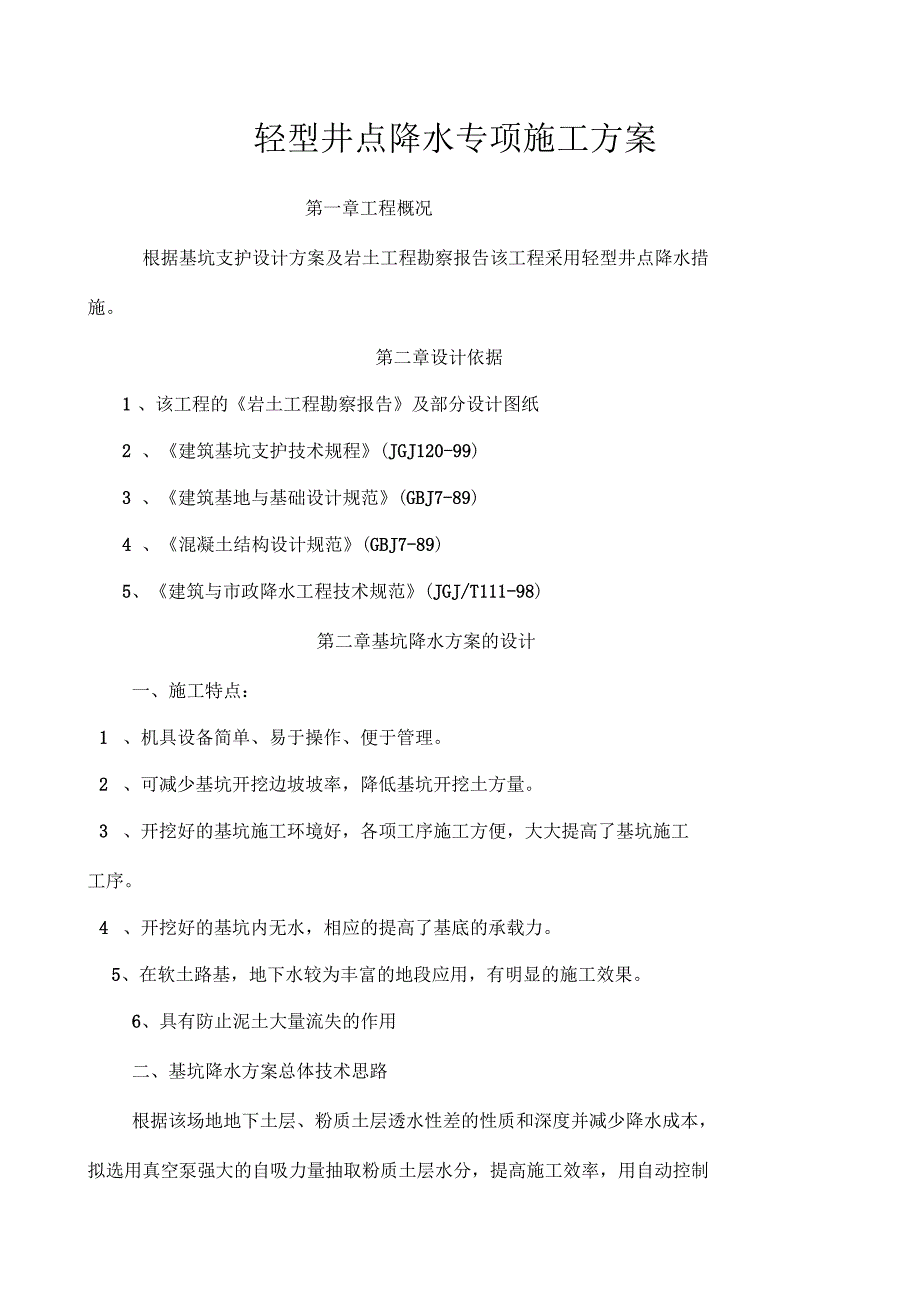 轻型井点降水专项施工方案

第一章工程概况

根据基坑支护设计方案及岩土工程勘察报告该工程采用轻型井点降水措施。

第二章设计依据

1 、该工程的《岩土工程勘察报告》及部分设计图纸

2 、《建筑基坑支护技术规程》(JGJ120-99)

3 、《建筑基地与基础设计规范》(GBJ7-89)

4 、《混凝土结构设计规范》(GBJ7-89)

5、《建筑与市政降水工程技术规范》(JGJ/T111-98)

第二章基坑降水方案的设计

一、施工特点：

1 、机具设备简单、易于操作、便于管理。

2 、可减少基坑开挖边坡坡率，降低基坑开挖土方量。

3 、开挖好的基坑施工环境好，各项工序施工方便，大大提高了基坑施工工序。

4 、开挖好的基坑内无水，相应的提高了基底的承载力。

5、在软土路基，地下水较为丰富的地段应用，有明显的施工效果。

6、具有防止泥土大量流失的作用

二、基坑降水方案总体技术思路

根据该场地地下土层、粉质土层透水性差的性质和深度并减少降水成本，拟选用真空泵强大的自吸力量抽取粉质土层水分，提高施工效率，用自动控制